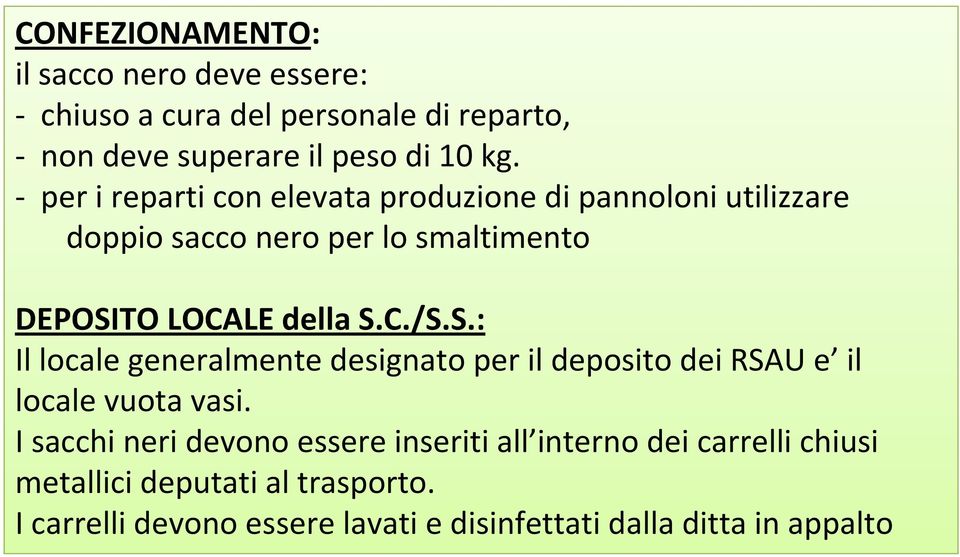 CONFEZIONAMENTO:
il sacco nero deve essere:
- chiuso a cura del personale di reparto,
- non deve superare il peso di 10 kg.
- per i reparti con elevata produzione di pannoloni utilizzare doppio sacco nero per lo smaltimento

DEPOSITO LOCALE della S.C./S.S.:
Il locale generalmente designato per il deposito dei RSAU e’ il locale vuota vasi.
I sacchi neri devono essere inseriti all’interno dei carrelli chiusi metallici deputati al trasporto.
I carrelli devono essere lavati e disinfettati dalla ditta in appalto